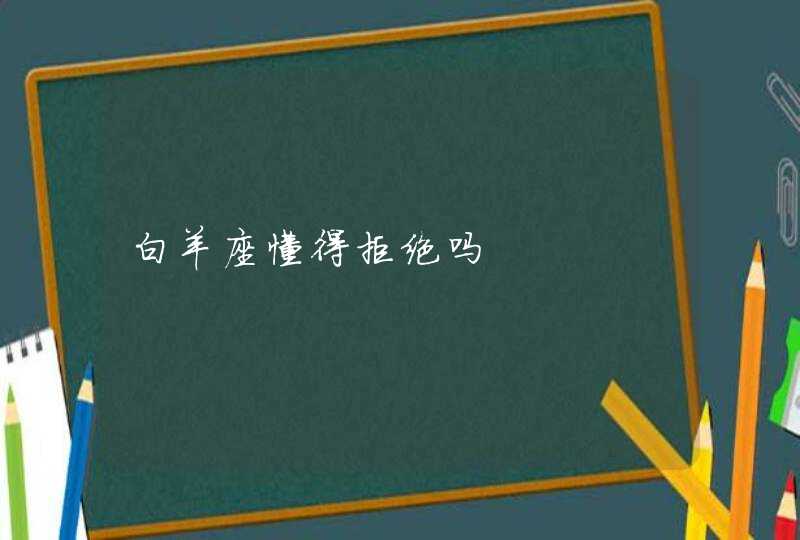 白羊座懂得拒绝吗